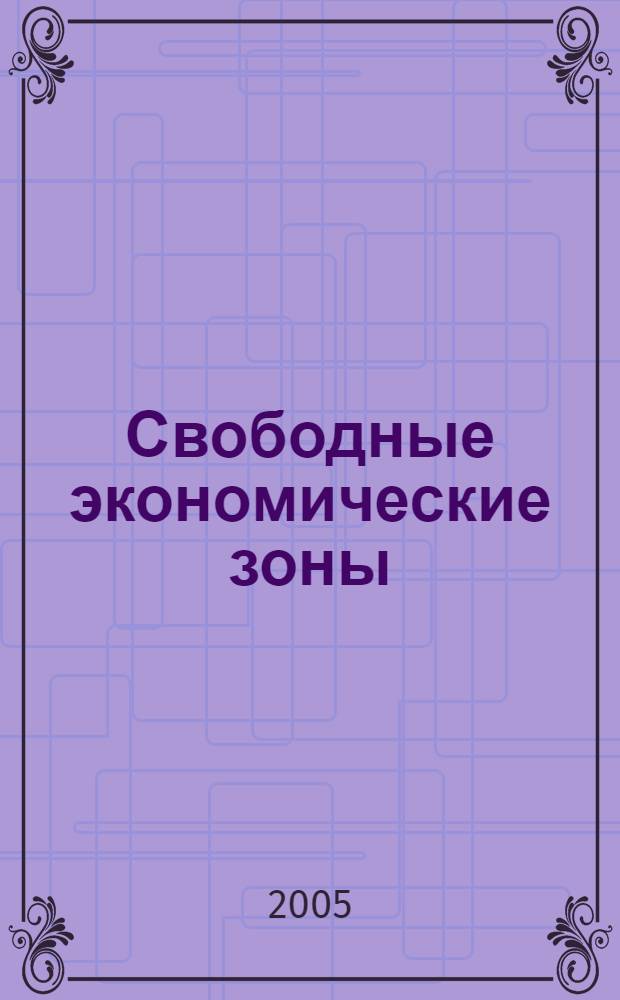 Свободные экономические зоны

2005